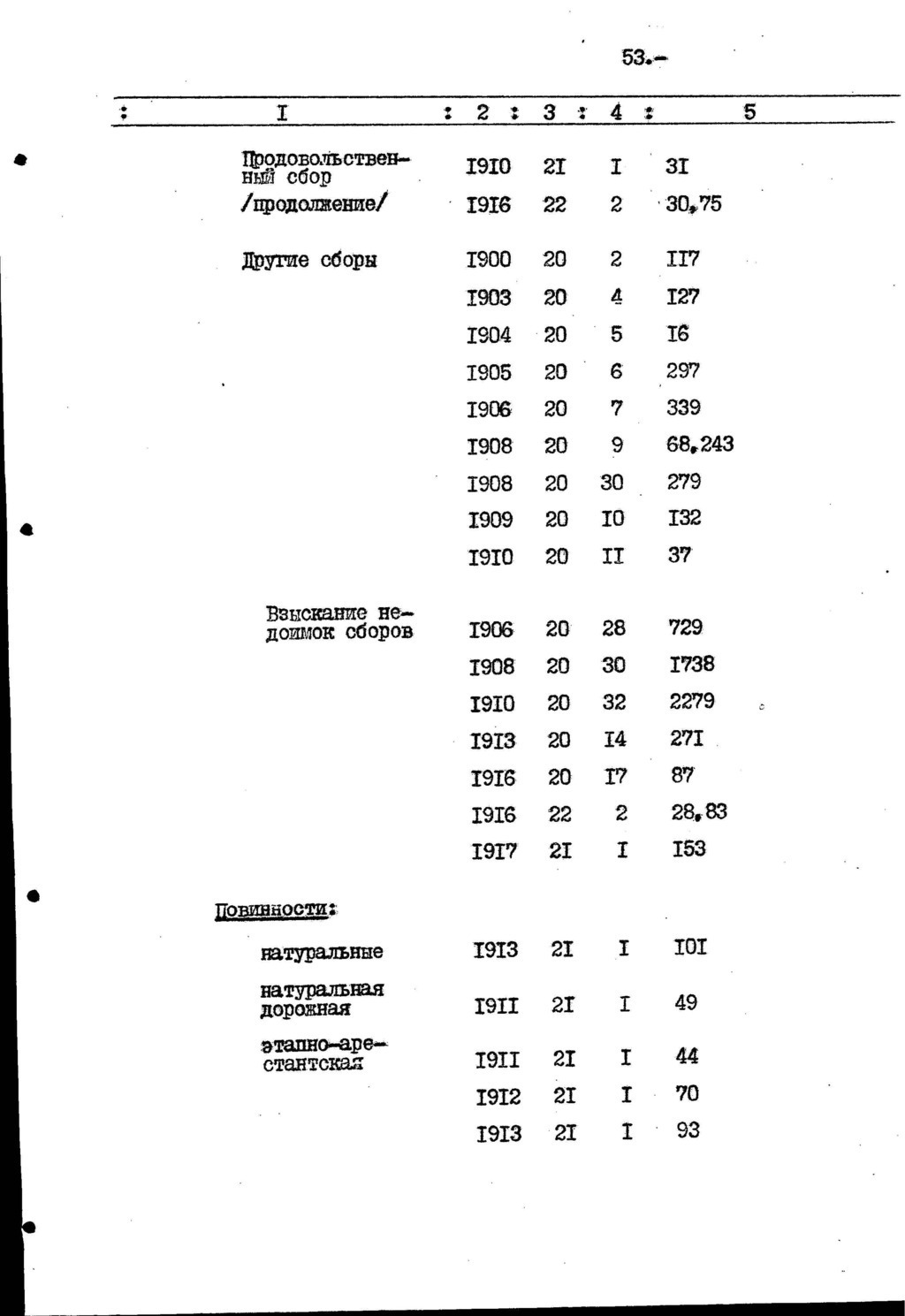 53.-

| I | 2 | 3 | 4 | 5 |
|---|---|---|---|---|
| Продовольственный сбор | I9I0 | 2I | I | 3I |
| /продолжение/ | I9I6 | 22 | 2 | 30,75 |
| Другие сборы | I900 | 20 | 2 | II7 |
| | I903 | 20 | 4 | I27 |
| | I904 | 20 | 5 | I6 |
| | I905 | 20 | 6 | 297 |
| | I906 | 20 | 7 | 339 |
| | I908 | 20 | 9 | 68,243 |
| | I908 | 20 | 30 | 279 |
| | I909 | 20 | I0 | I32 |
| | I9I0 | 20 | II | 37 |
| Взыскание недоимок сборов | I906 | 20 | 28 | 729 |
| | I908 | 20 | 30 | I738 |
| | I9I0 | 20 | 32 | 2279 |
| | I9I3 | 20 | I4 | 27I |
| | I9I6 | 20 | I7 | 87 |
| | I9I6 | 22 | 2 | 28,83 |
| | I9I7 | 2I | I | I53 |
| Повинности: | | | | |
| натуральные | I9I3 | 2I | I | I0I |
| натуральная дорожная | I9II | 2I | I | 49 |
| этапно-арестантская | I9II | 2I | I | 44 |
| | I9I2 | 2I | I | 70 |
| | I9I3 | 2I | I | 93 |